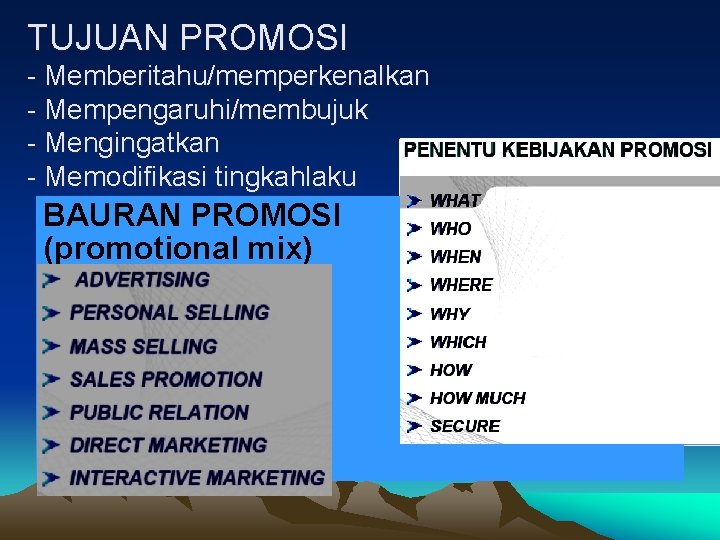 TUJUAN PROMOSI
- Memberitahu/memperkenalkan
- Mempengaruhi/membujuk
- Mengingatkan
- Memodifikasi tingkahlaku

BAURAN PROMOSI
(promotional mix)

ADVERTISING
PERSONAL SELLING
MASS SELLING
SALES PROMOTION
PUBLIC RELATION
DIRECT MARKETING
INTERACTIVE MARKETING

PENENTU KEBIJAKAN PROMOSI

WHAT
WHO
WHEN
WHERE
WHY
WHICH
HOW
HOW MUCH
SECURE